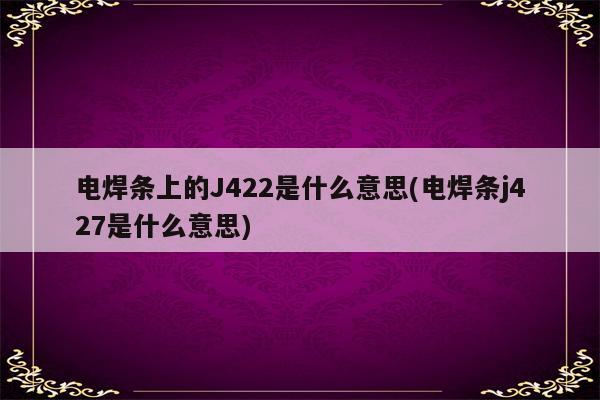 电焊条上的J422是什么意思(电焊条j427是什么意思)